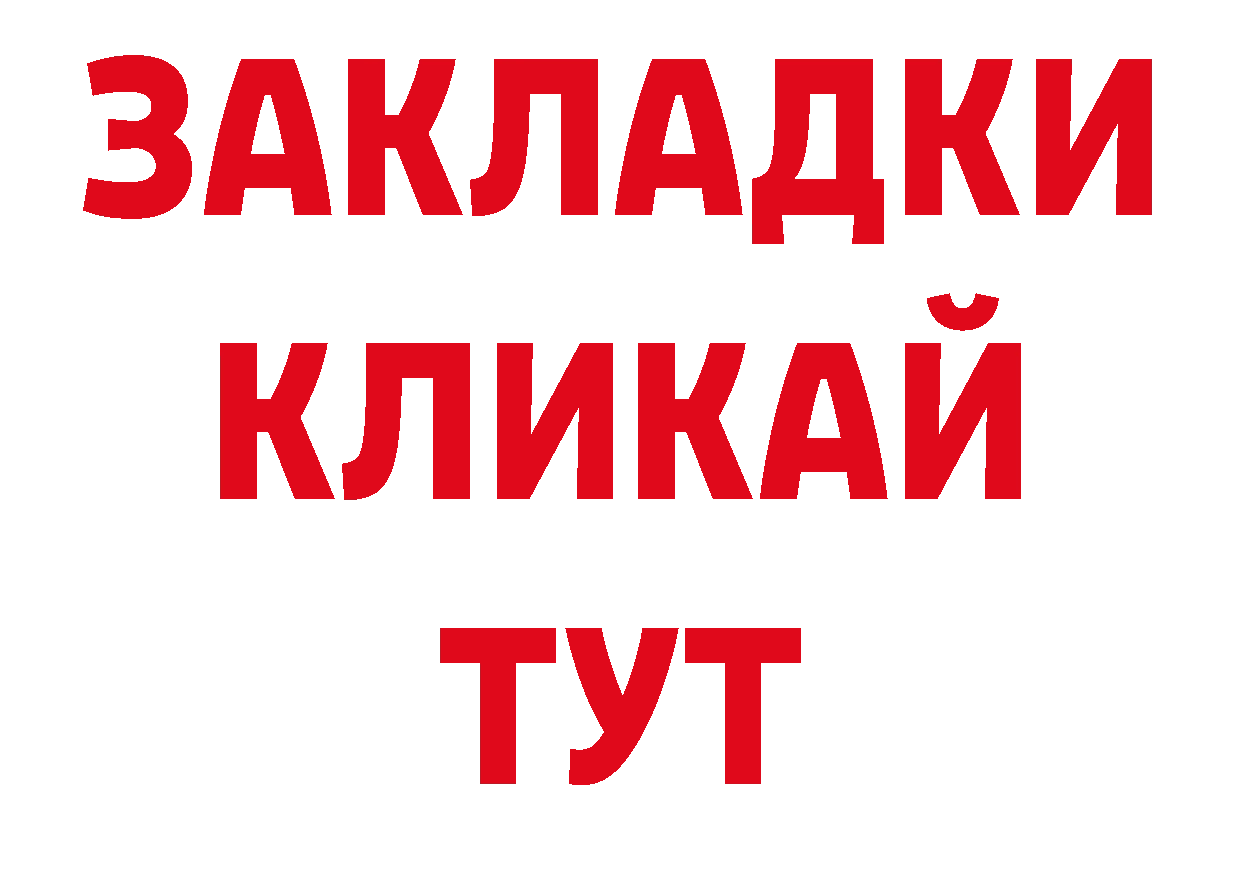 ЗАКЛАДКИ
КЛИКАЙ
ТУТ